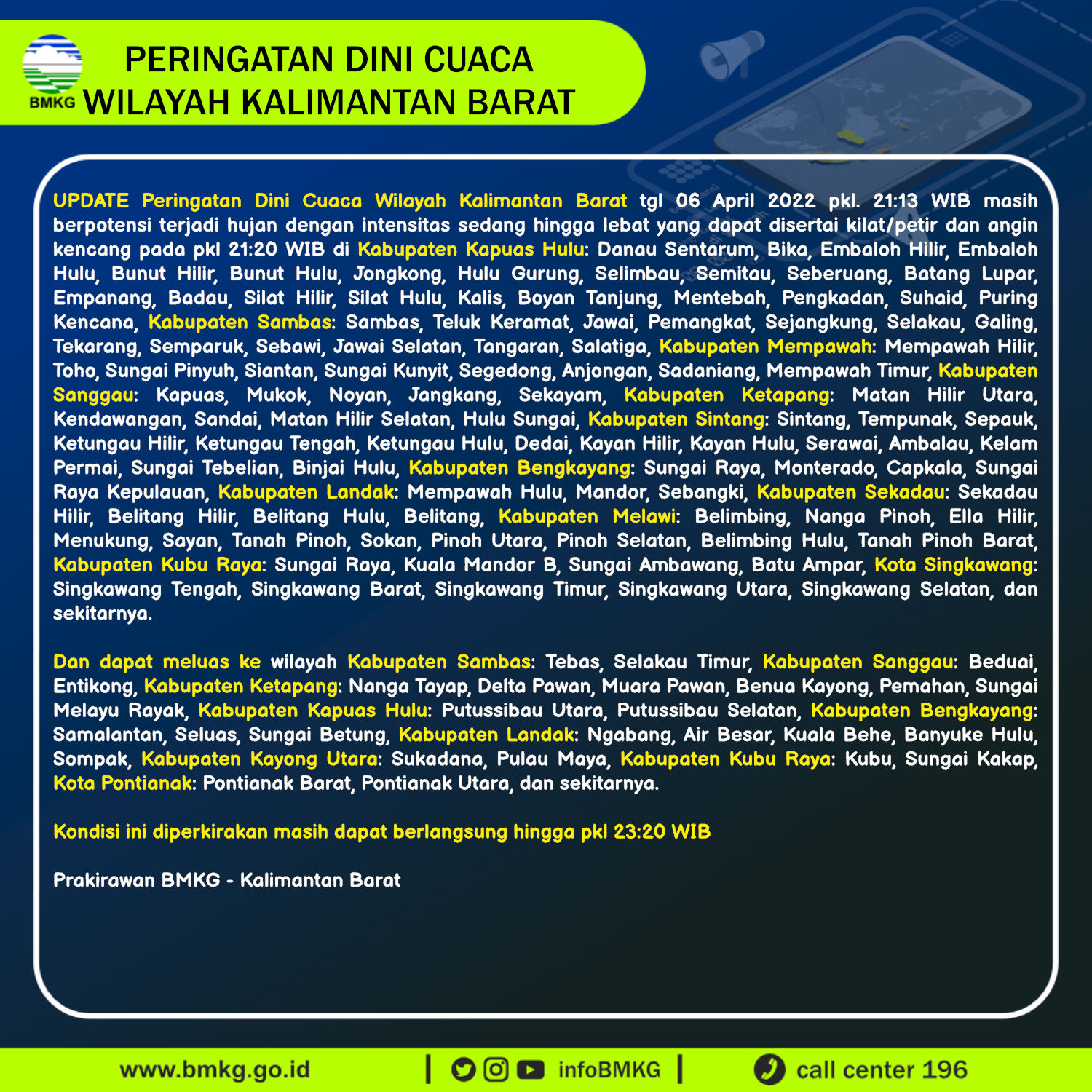 BMKG

PERINGATAN DINI CUACA
WILAYAH KALIMANTAN BARAT

UPDATE Peringatan Dini Cuaca Wilayah Kalimantan Barat tgl 06 April 2022 pkl. 21:13 WIB masih berpotensi terjadi hujan dengan intensitas sedang hingga lebat yang dapat disertai kilat/petir dan angin kencang pada pkl 21:20 WIB di Kabupaten Kapuas Hulu: Danau Sentarum, Bika, Embaloh Hilir, Embaloh Hulu, Bunut Hilir, Bunut Hulu, Jongkong, Hulu Gurung, Selimbau, Semitau, Seberuang, Batang Lupar, Empanang, Badau, Silat Hilir, Silat Hulu, Kalis, Boyan Tanjung, Mentebah, Pengkadan, Suhaid, Puring Kencana, Kabupaten Sambas: Sambas, Teluk Keramat, Jawai, Pemangkat, Sejangkung, Selakau, Galing, Tekarang, Semparuk, Sebawi, Jawai Selatan, Tangaran, Salatiga, Kabupaten Mempawah: Mempawah Hilir, Toho, Sungai Pinyuh, Siantan, Sungai Kunyit, Segedong, Anjongan, Sadaniang, Mempawah Timur, Kabupaten Sanggau: Kapuas, Mukok, Noyan, Jangkang, Sekayam, Kabupaten Ketapang: Matan Hilir Utara, Kendawangan, Sandai, Matan Hilir Selatan, Hulu Sungai, Kabupaten Sintang: Sintang, Tempunak, Sepauk, Ketungau Hilir, Ketungau Tengah, Ketungau Hulu, Dedai, Kayan Hilir, Kayan Hulu, Serawai, Ambalau, Kelam Permai, Sungai Tebelian, Binjai Hulu, Kabupaten Bengkayang: Sungai Raya, Monterado, Capkala, Sungai Raya Kepulauan, Kabupaten Landak: Mempawah Hulu, Mandor, Sebangki, Kabupaten Sekadau: Sekadau Hilir, Belitang Hilir, Belitang Hulu, Belitang, Kabupaten Melawi: Belimbing, Nanga Pinoh, Ella Hilir, Menukung, Sayan, Tanah Pinoh, Sokan, Pinoh Utara, Pinoh Selatan, Belimbing Hulu, Tanah Pinoh Barat, Kabupaten Kubu Raya: Sungai Raya, Kuala Mandor B, Sungai Ambawang, Batu Ampar, Kota Singkawang: Singkawang Tengah, Singkawang Barat, Singkawang Timur, Singkawang Utara, Singkawang Selatan, dan sekitarnya.

Dan dapat meluas ke wilayah Kabupaten Sambas: Tebas, Selakau Timur, Kabupaten Sanggau: Beduai, Entikong, Kabupaten Ketapang: Nanga Tayap, Delta Pawan, Muara Pawan, Benua Kayong, Pemahan, Sungai Melayu Rayak, Kabupaten Kapuas Hulu: Putussibau Utara, Putussibau Selatan, Kabupaten Bengkayang: Samalantan, Seluas, Sungai Betung, Kabupaten Landak: Ngabang, Air Besar, Kuala Behe, Banyuke Hulu, Sompak, Kabupaten Kayong Utara: Sukadana, Pulau Maya, Kabupaten Kubu Raya: Kubu, Sungai Kakap, Kota Pontianak: Pontianak Barat, Pontianak Utara, dan sekitarnya.

Kondisi ini diperkirakan masih dapat berlangsung hingga pkl 23:20 WIB

Prakirawan BMKG - Kalimantan Barat

www.bmkg.go.id | infoBMKG | call center 196